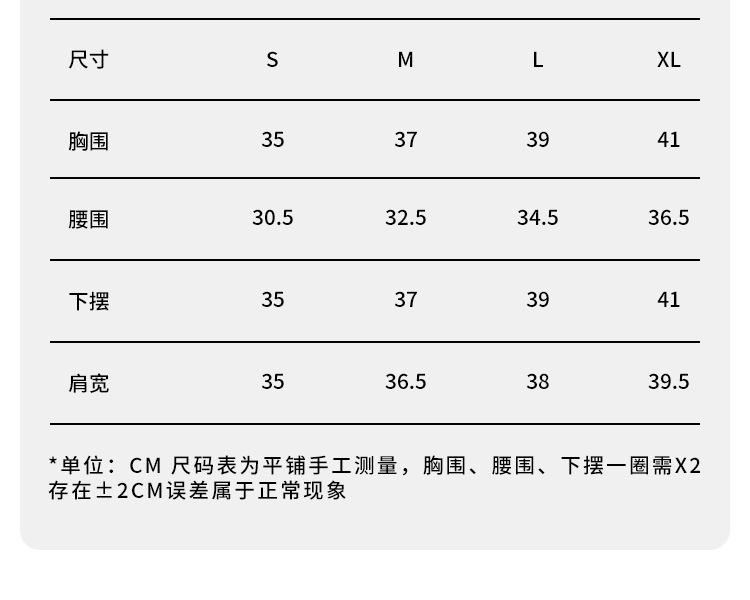 | 尺寸 | S | M | L | XL |
|---|---|---|---|---|
| 胸围 | 35 | 37 | 39 | 41 |
| 腰围 | 30.5 | 32.5 | 34.5 | 36.5 |
| 下摆 | 35 | 37 | 39 | 41 |
| 肩宽 | 35 | 36.5 | 38 | 39.5 |

*单位：CM 尺码表为平铺手工测量，胸围、腰围、下摆一圈需X2存在±2CM误差属于正常现象